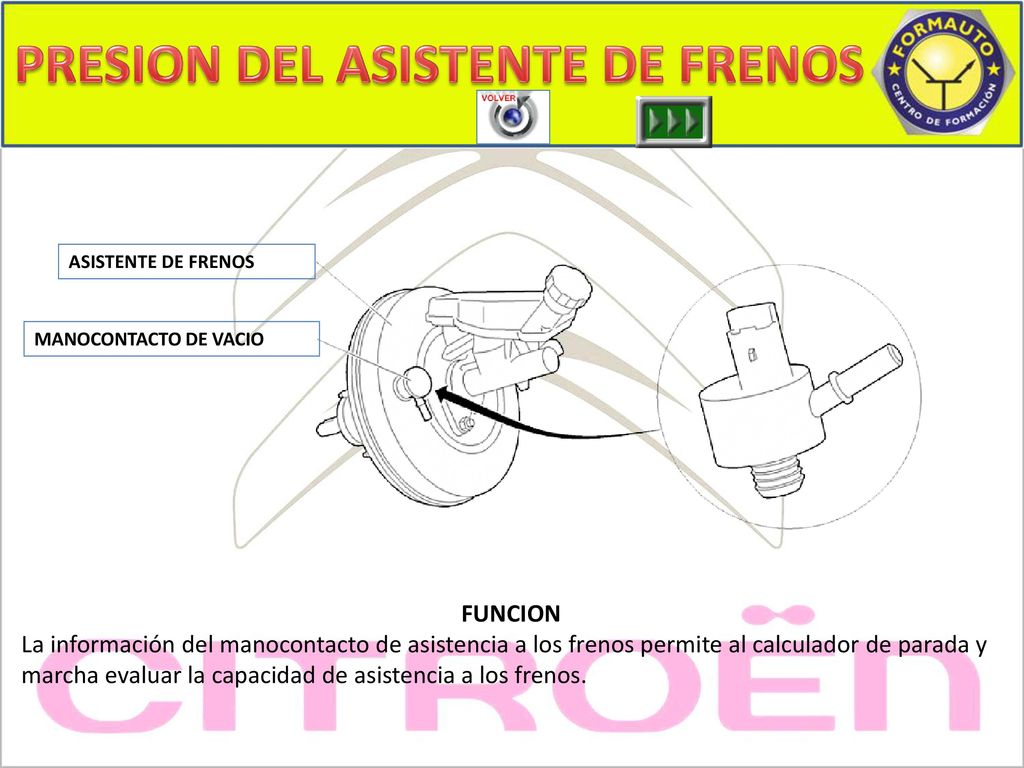 PRESION DEL ASISTENTE DE FRENOS

FORMAUTO
CENTRO DE FORMACIÓN

VOLVER

ASISTENTE DE FRENOS

MANOCONTACTO DE VACIO

FUNCION
La información del manocontacto de asistencia a los frenos permite al calculador de parada y marcha evaluar la capacidad de asistencia a los frenos.

CITROËN